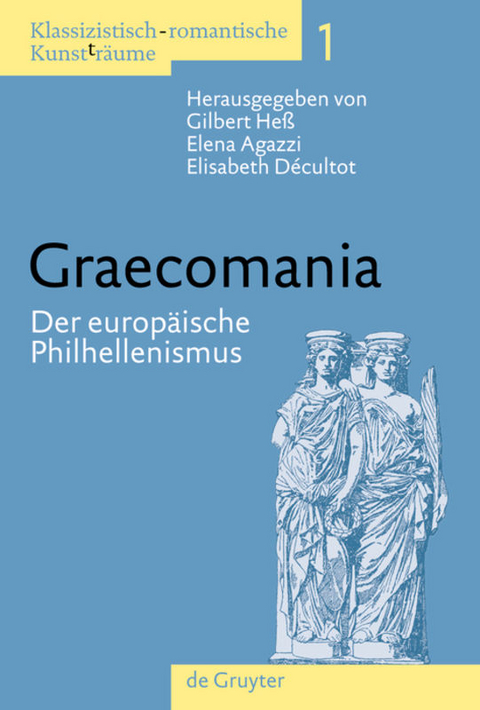 Klassizistisch-romantische Kunstträume

1

Herausgegeben von
Gilbert Heß
Elena Agazzi
Elisabeth Décultot

Graecomania

Der europäische Philhellenismus

de Gruyter